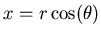 $x = r\cos(\theta)$